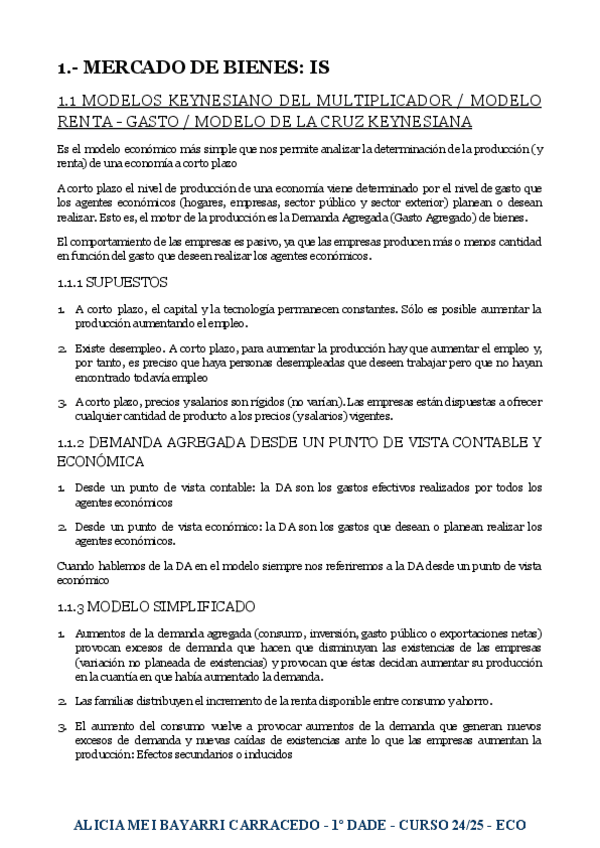 1.- MERCADO DE BIENES: IS

1.1 MODELOS KEYNESIANO DEL MULTIPLICADOR / MODELO RENTA - GASTO / MODELO DE LA CRUZ KEYNESIANA

Es el modelo económico más simple que nos permite analizar la determinación de la producción (y renta) de una economía a corto plazo

A corto plazo el nivel de producción de una economía viene determinado por el nivel de gasto que los agentes económicos (hogares, empresas, sector público y sector exterior) planean o desean realizar. Esto es, el motor de la producción es la Demanda Agregada (Gasto Agregado) de bienes.

El comportamiento de las empresas es pasivo, ya que las empresas producen más o menos cantidad en función del gasto que deseen realizar los agentes económicos.

1.1.1 SUPUESTOS

1. A corto plazo, el capital y la tecnología permanecen constantes. Sólo es posible aumentar la producción aumentando el empleo.

2. Existe desempleo. A corto plazo, para aumentar la producción hay que aumentar el empleo y, por tanto, es preciso que haya personas desempleadas que deseen trabajar pero que no hayan encontrado todavía empleo

3. A corto plazo, precios y salarios son rígidos (no varían). Las empresas están dispuestas a ofrecer cualquier cantidad de producto a los precios (y salarios) vigentes.

1.1.2 DEMANDA AGREGADA DESDE UN PUNTO DE VISTA CONTABLE Y ECONÓMICA

1. Desde un punto de vista contable: la DA son los gastos efectivos realizados por todos los agentes económicos

2. Desde un punto de vista económico: la DA son los gastos que desean o planean realizar los agentes económicos.

Cuando hablemos de la DA en el modelo siempre nos referiremos a la DA desde un punto de vista económico

1.1.3 MODELO SIMPLIFICADO

1. Aumentos de la demanda agregada (consumo, inversión, gasto público o exportaciones netas) provocan excesos de demanda que hacen que disminuyan las existencias de las empresas (variación no planeada de existencias) y provocan que éstas decidan aumentar su producción en la cuantía en que había aumentado la demanda.

2. Las familias distribuyen el incremento de la renta disponible entre consumo y ahorro.

3. El aumento del consumo vuelve a provocar aumentos de la demanda que generan nuevos excesos de demanda y nuevas caídas de existencias ante lo que las empresas aumentan la producción: Efectos secundarios o inducidos

ALICIA MEI BAYARRI CARRACEDO - 1º DADE - CURSO 24/25 - ECO